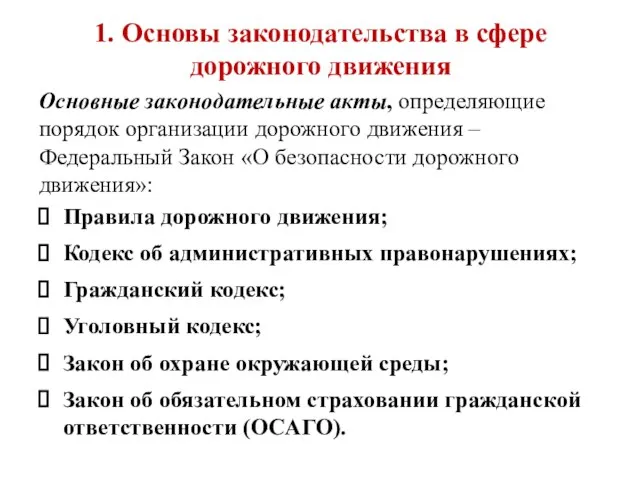 1. Основы законодательства в сфере дорожного движения

Основные законодательные акты, определяющие порядок организации дорожного движения – Федеральный Закон «О безопасности дорожного движения»:

Правила дорожного движения;

Кодекс об административных правонарушениях;

Гражданский кодекс;

Уголовный кодекс;

Закон об охране окружающей среды;

Закон об обязательном страховании гражданской ответственности (ОСАГО).